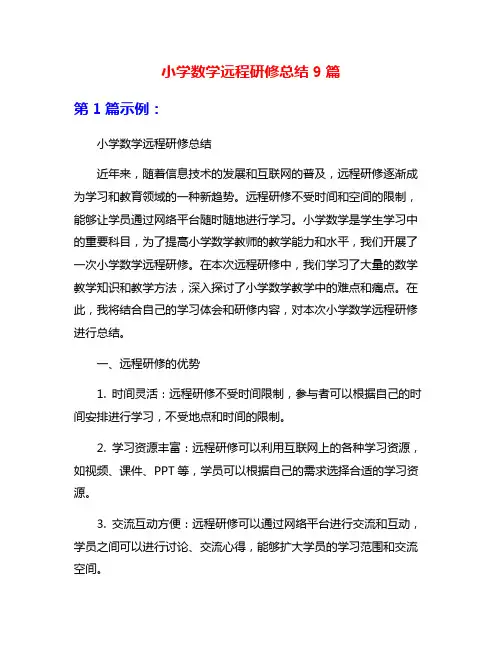 小学数学远程研修总结 9 篇

第 1 篇示例：

小学数学远程研修总结

近年来，随着信息技术的发展和互联网的普及，远程研修逐渐成为学习和教育领域的一种新趋势。远程研修不受时间和空间的限制，能够让学员通过网络平台随时随地进行学习。小学数学是学生学习中的重要科目，为了提高小学数学教师的教学能力和水平，我们开展了一次小学数学远程研修。在本次远程研修中，我们学习了大量的数学教学知识和教学方法，深入探讨了小学数学教学中的难点和痛点。在此，我将结合自己的学习体会和研修内容，对本次小学数学远程研修进行总结。

一、远程研修的优势

1. 时间灵活：远程研修不受时间限制，参与者可以根据自己的时间安排进行学习，不受地点和时间的限制。

2. 学习资源丰富：远程研修可以利用互联网上的各种学习资源，如视频、课件、PPT 等，学员可以根据自己的需求选择合适的学习资源。

3. 交流互动方便：远程研修可以通过网络平台进行交流和互动，学员之间可以进行讨论、交流心得，能够扩大学员的学习范围和交流空间。